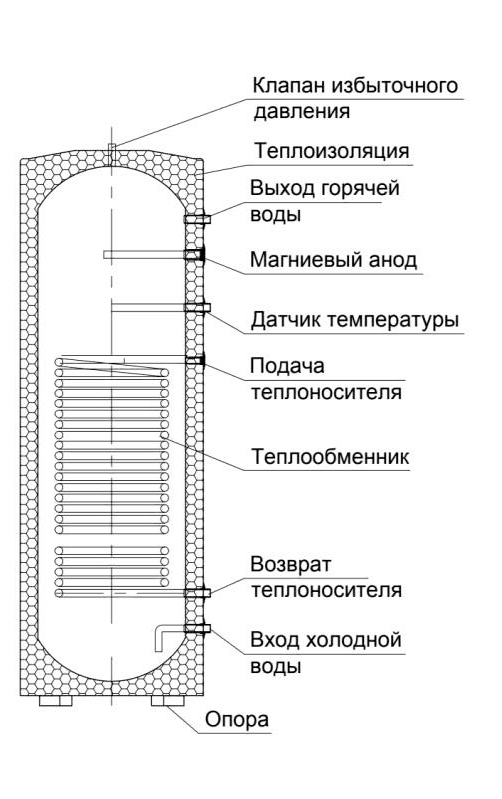 Клапан избыточного давления

Теплоизоляция

Выход горячей воды

Магниевый анод

Датчик температуры

Подача теплоносителя

Теплообменник

Возврат теплоносителя

Вход холодной воды

Опора